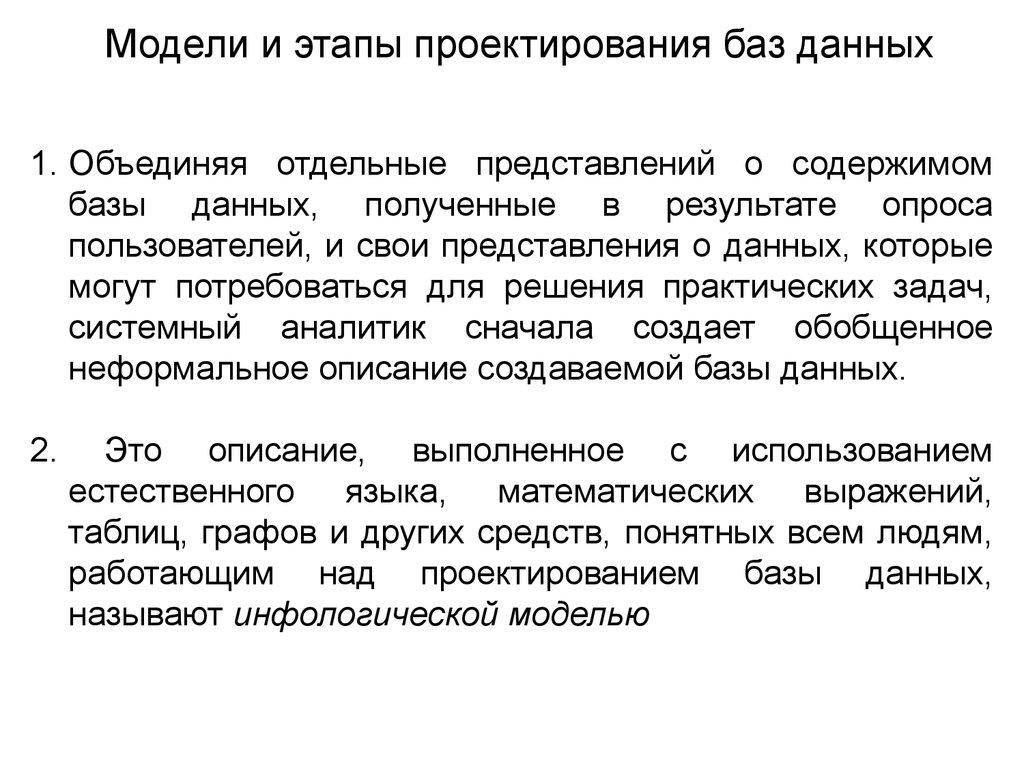 Модели и этапы проектирования баз данных

1. Объединяя отдельные представлений о содержимом базы данных, полученные в результате опроса пользователей, и свои представления о данных, которые могут потребоваться для решения практических задач, системный аналитик сначала создает обобщенное неформальное описание создаваемой базы данных.

2. Это описание, выполненное с использованием естественного языка, математических выражений, таблиц, графов и других средств, понятных всем людям, работающим над проектированием базы данных, называют инфологической моделью